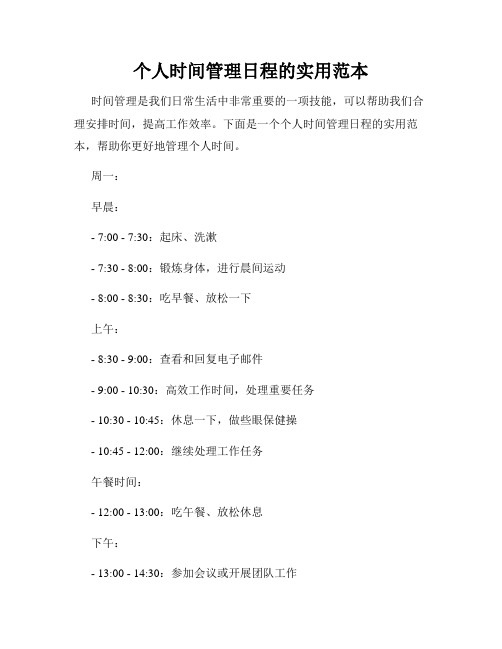 个人时间管理日程的实用范本

时间管理是我们日常生活中非常重要的一项技能，可以帮助我们合理安排时间，提高工作效率。下面是一个个人时间管理日程的实用范本，帮助你更好地管理个人时间。

周一：

早晨：

- 7:00 - 7:30：起床、洗漱

- 7:30 - 8:00：锻炼身体，进行晨间运动

- 8:00 - 8:30：吃早餐、放松一下

上午：

- 8:30 - 9:00：查看和回复电子邮件

- 9:00 - 10:30：高效工作时间，处理重要任务

- 10:30 - 10:45：休息一下，做些眼保健操

- 10:45 - 12:00：继续处理工作任务

午餐时间：

- 12:00 - 13:00：吃午餐、放松休息

下午：

- 13:00 - 14:30：参加会议或开展团队工作